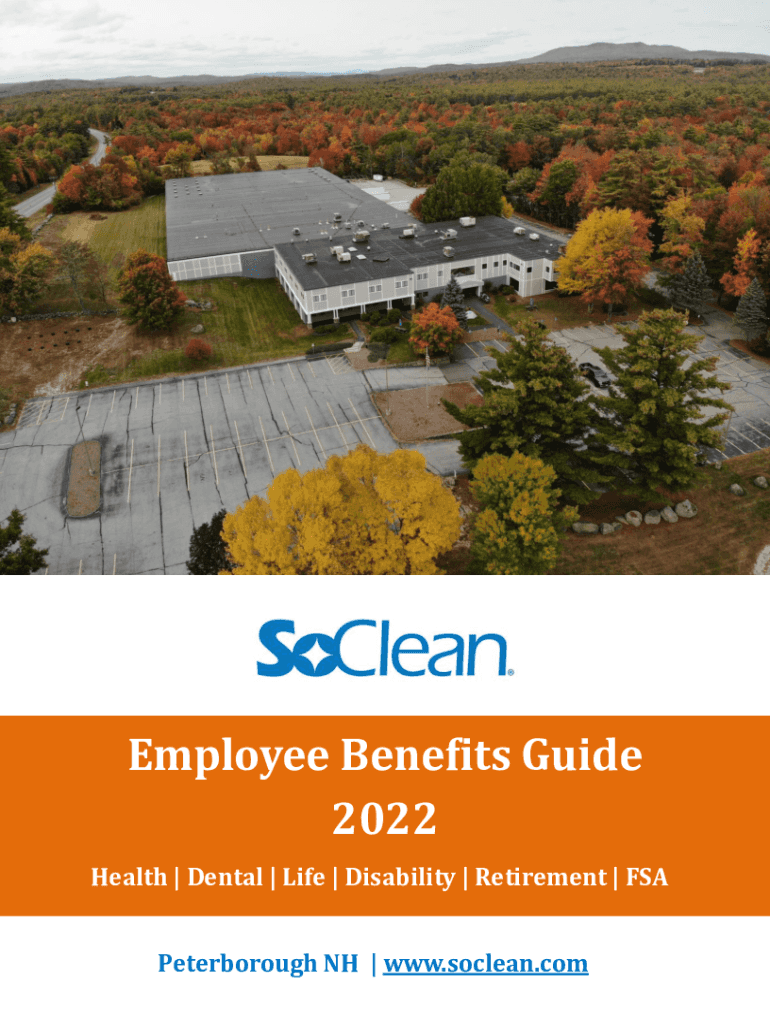 SoClean®

Employee Benefits Guide 2022

Health | Dental | Life | Disability | Retirement | FSA

Peterborough NH | www.soclean.com